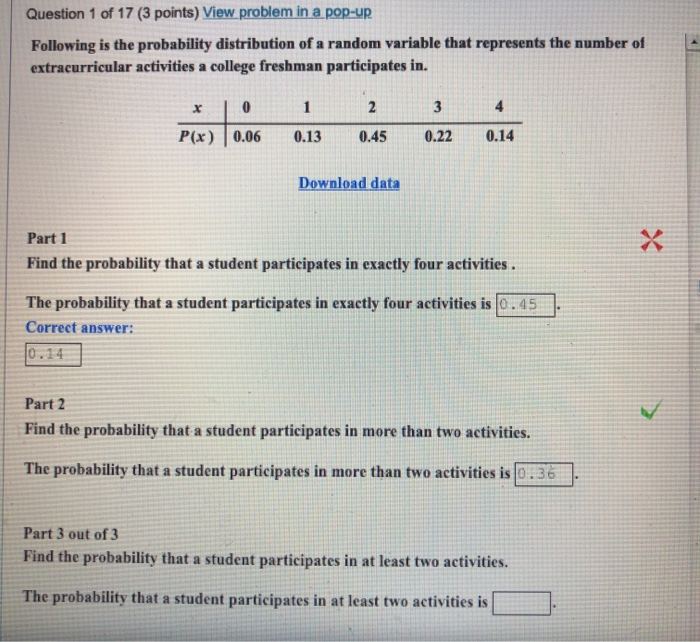 Question 1 of 17 (3 points) View problem in a pop-up

Following is the probability distribution of a random variable that represents the number of extracurricular activities a college freshman participates in.

| $x$ | 0 | 1 | 2 | 3 | 4 |
|---|---|---|---|---|---|
| $P(x)$ | 0.06 | 0.13 | 0.45 | 0.22 | 0.14 |

Download data

Part 1
Find the probability that a student participates in exactly four activities .

The probability that a student participates in exactly four activities is 0.45 .
Correct answer:
0.14

Part 2
Find the probability that a student participates in more than two activities.

The probability that a student participates in more than two activities is 0.36 .

Part 3 out of 3
Find the probability that a student participates in at least two activities.

The probability that a student participates in at least two activities is .